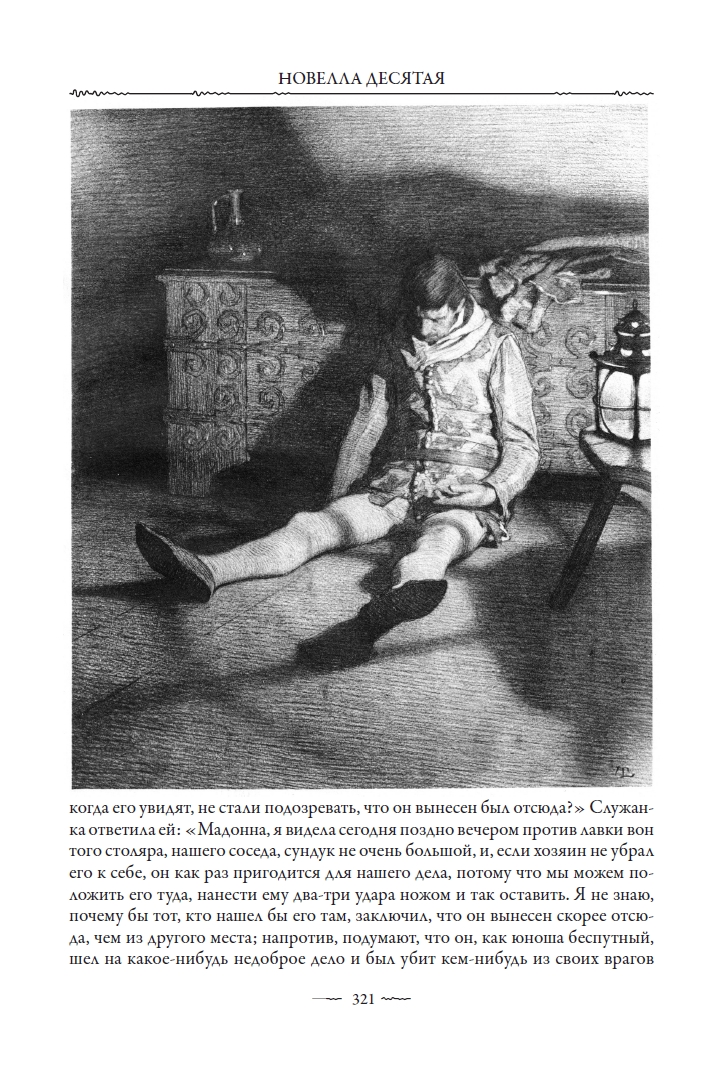 НОВЕЛЛА ДЕСЯТАЯ

когда его увидят, не стали подозревать, что он вынесен был отсюда?» Служанка ответила ей: «Мадонна, я видела сегодня поздно вечером против лавки вон того столяра, нашего соседа, сундук не очень большой, и, если хозяин не убрал его к себе, он как раз пригодится для нашего дела, потому что мы можем положить его туда, нанести ему два-три удара ножом и так оставить. Я не знаю, почему бы тот, кто нашел бы его там, заключил, что он вынесен скорее отсюда, чем из другого места; напротив, подумают, что он, как юноша беспутный, шел на какое-нибудь недоброе дело и был убит кем-нибудь из своих врагов

321